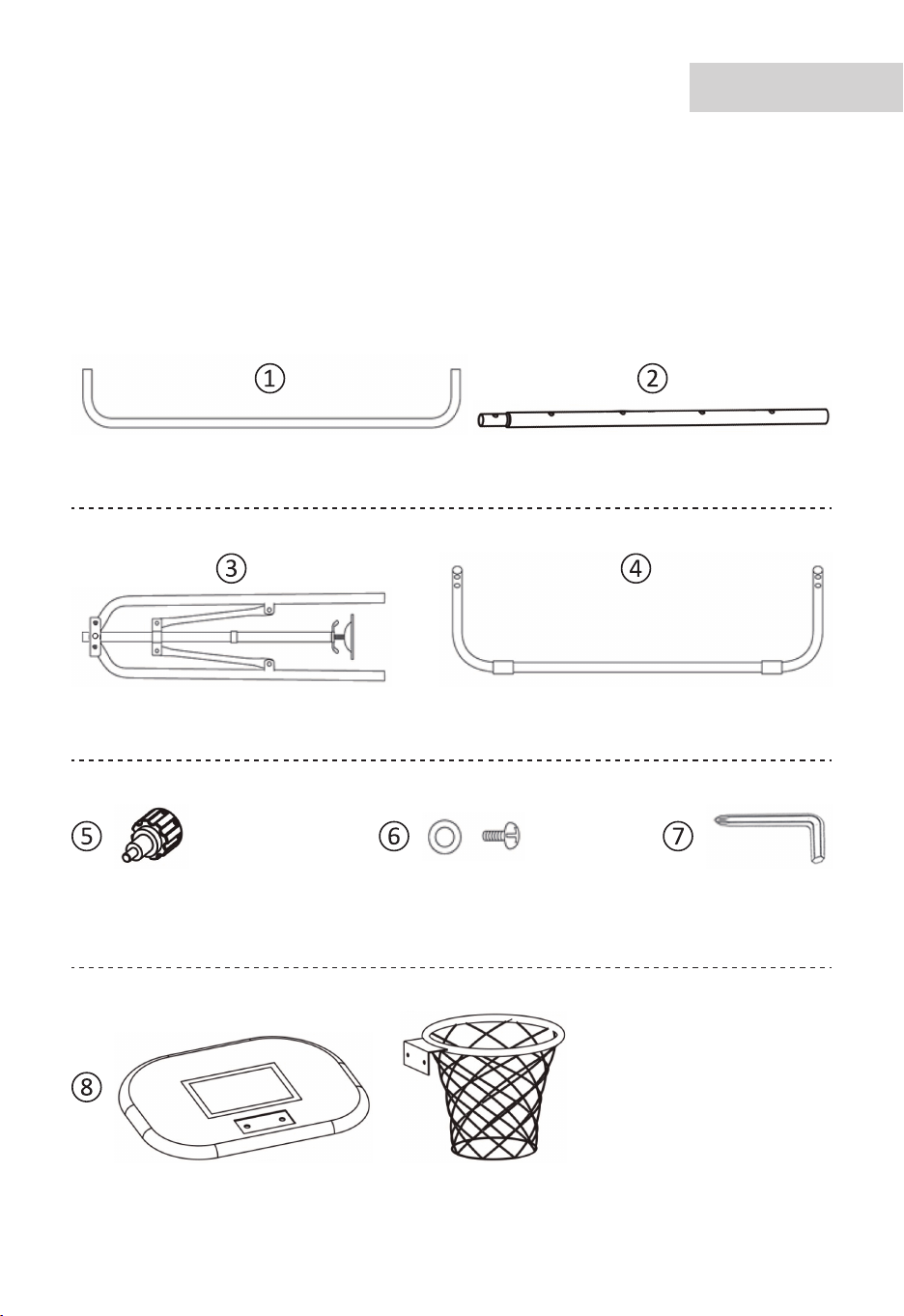 ①
②
③
④
⑤
⑥
⑦
⑧